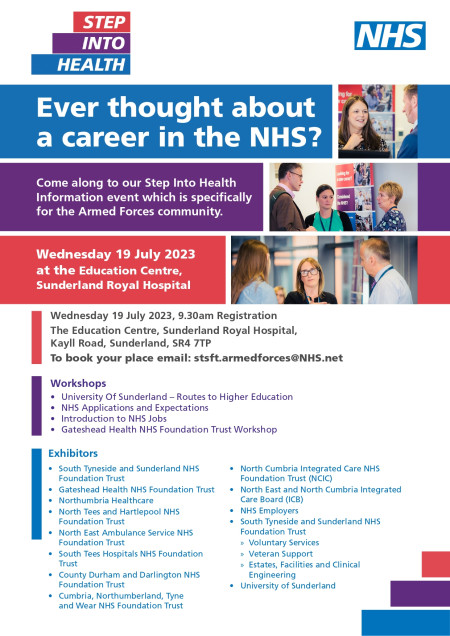 STEP
INTO
HEALTH

NHS

Ever thought about a career in the NHS?

Come along to our Step Into Health Information event which is specifically for the Armed Forces community.

Wednesday 19 July 2023 at the Education Centre, Sunderland Royal Hospital

Wednesday 19 July 2023, 9.30am Registration
The Education Centre, Sunderland Royal Hospital, Kayll Road, Sunderland, SR4 7TP
To book your place email: stsft.armedforces@NHS.net

Workshops
• University Of Sunderland – Routes to Higher Education
• NHS Applications and Expectations
• Introduction to NHS Jobs
• Gateshead Health NHS Foundation Trust Workshop

Exhibitors
• South Tyneside and Sunderland NHS Foundation Trust
• Gateshead Health NHS Foundation Trust
• Northumbria Healthcare
• North Tees and Hartlepool NHS Foundation Trust
• North East Ambulance Service NHS Foundation Trust
• South Tees Hospitals NHS Foundation Trust
• County Durham and Darlington NHS Foundation Trust
• Cumbria, Northumberland, Tyne and Wear NHS Foundation Trust
• North Cumbria Integrated Care NHS Foundation Trust (NCIC)
• North East and North Cumbria Integrated Care Board (ICB)
• NHS Employers
• South Tyneside and Sunderland NHS Foundation Trust
» Voluntary Services
» Veteran Support
» Estates, Facilities and Clinical Engineering
• University of Sunderland